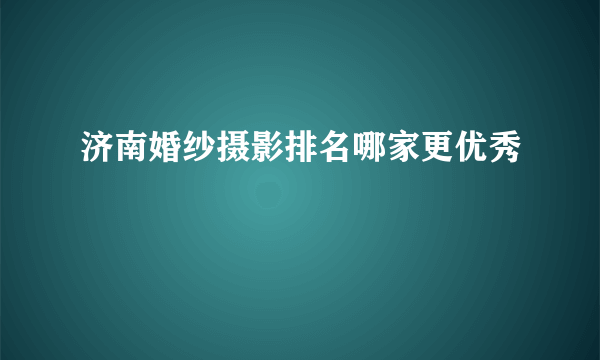 济南婚纱摄影排名哪家更优秀